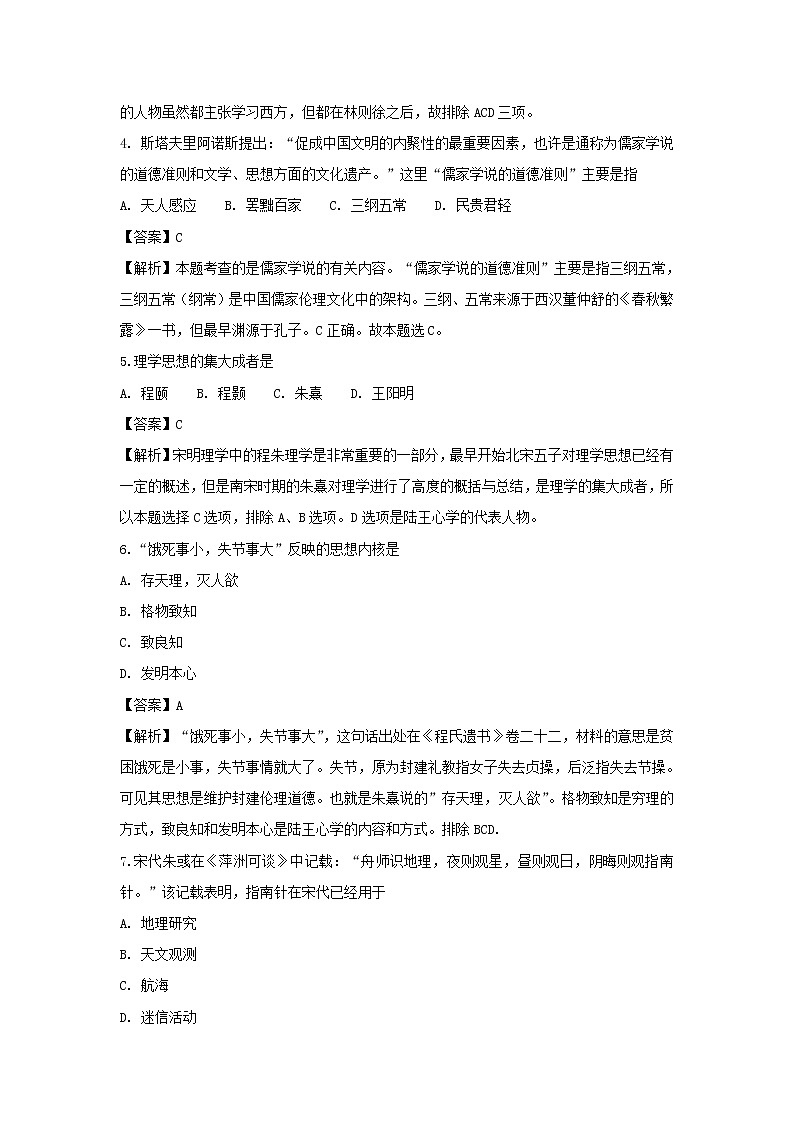 的人物虽然都主张学习西方，但都在林则徐之后，故排除 ACD 三项。

4. 斯塔夫里阿诺斯提出：“促成中国文明的内聚性的最重要因素，也许是通称为儒家学说的道德准则和文学、思想方面的文化遗产。”这里“儒家学说的道德准则”主要是指

A. 天人感应　B. 罢黜百家　C. 三纲五常　D. 民贵君轻

【答案】C

【解析】本题考查的是儒家学说的有关内容。“儒家学说的道德准则”主要是指三纲五常，三纲五常（纲常）是中国儒家伦理文化中的架构。三纲、五常来源于西汉董仲舒的《春秋繁露》一书，但最早渊源于孔子。C 正确。故本题选 C。

5.理学思想的集大成者是

A. 程颐　B. 程颢　C. 朱熹　D. 王阳明

【答案】C

【解析】宋明理学中的程朱理学是非常重要的一部分，最早开始北宋五子对理学思想已经有一定的概述，但是南宋时期的朱熹对理学进行了高度的概括与总结，是理学的集大成者，所以本题选择 C 选项，排除 A、B 选项。D 选项是陆王心学的代表人物。

6.“饿死事小，失节事大”反映的思想内核是

A. 存天理，灭人欲

B. 格物致知

C. 致良知

D. 发明本心

【答案】A

【解析】“饿死事小，失节事大”，这句话出处在《程氏遗书》卷二十二，材料的意思是贫困饿死是小事，失节事情就大了。失节，原为封建礼教指女子失去贞操，后泛指失去节操。可见其思想是维护封建伦理道德。也就是朱熹说的”存天理，灭人欲”。格物致知是穷理的方式，致良知和发明本心是陆王心学的内容和方式。排除 BCD.

7.宋代朱彧在《萍洲可谈》中记载：“舟师识地理，夜则观星，昼则观日，阴晦则观指南针。”该记载表明，指南针在宋代已经用于

A. 地理研究

B. 天文观测

C. 航海

D. 迷信活动